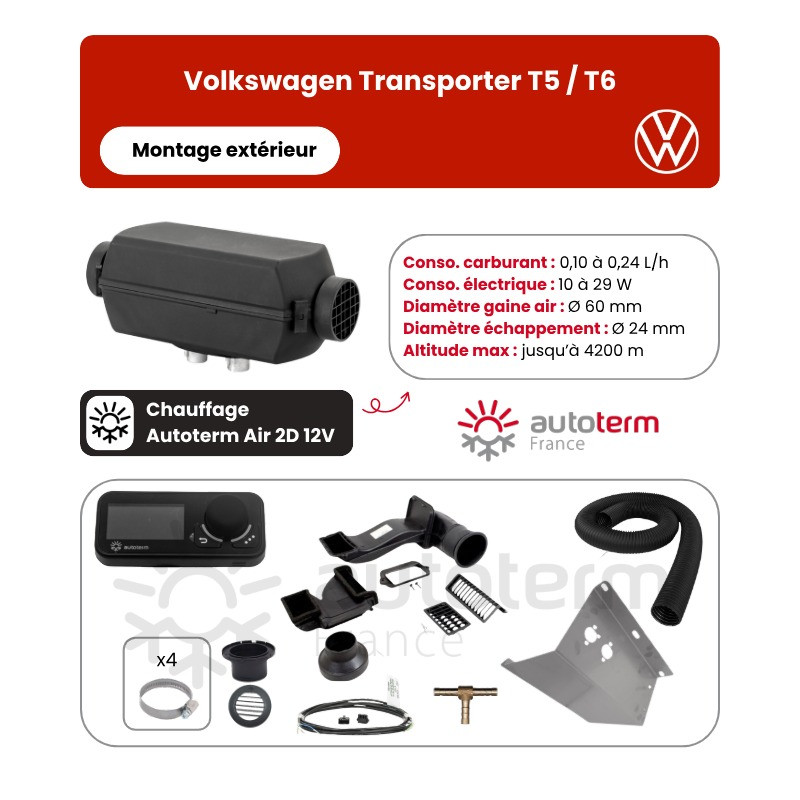 Volkswagen Transporter T5 / T6

Montage extérieur

Conso. carburant : 0,10 à 0,24 L/h
Conso. électrique : 10 à 29 W
Diamètre gaine air : Ø 60 mm
Diamètre échappement : Ø 24 mm
Altitude max : jusqu'à 4200 m

Chauffage
Autoterm Air 2D 12V

autoterm
France

autoterm

x4

autoterm
France